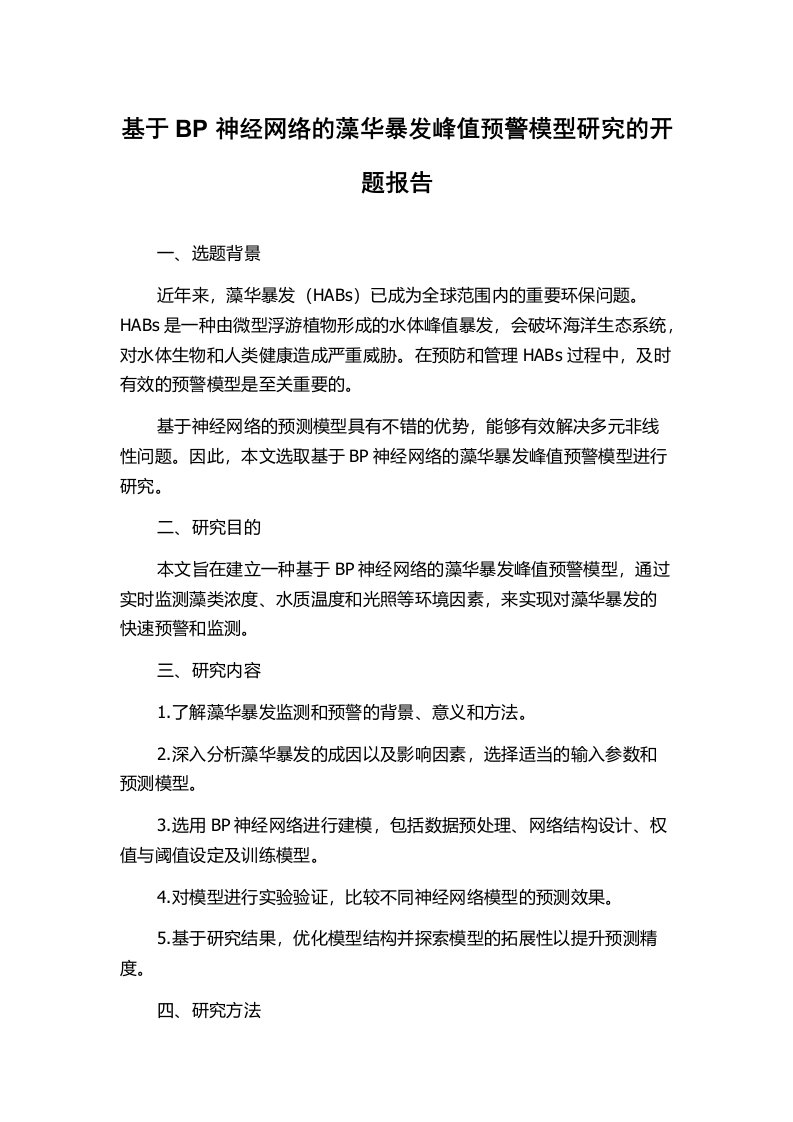 基于 BP 神经网络的藻华暴发峰值预警模型研究的开题报告

一、选题背景

近年来，藻华暴发（HABs）已成为全球范围内的重要环保问题。HABs 是一种由微型浮游植物形成的水体峰值暴发，会破坏海洋生态系统，对水体生物和人类健康造成严重威胁。在预防和管理 HABs 过程中，及时有效的预警模型是至关重要的。

基于神经网络的预测模型具有不错的优势，能够有效解决多元非线性问题。因此，本文选取基于 BP 神经网络的藻华暴发峰值预警模型进行研究。

二、研究目的

本文旨在建立一种基于 BP 神经网络的藻华暴发峰值预警模型，通过实时监测藻类浓度、水质温度和光照等环境因素，来实现对藻华暴发的快速预警和监测。

三、研究内容

1.了解藻华暴发监测和预警的背景、意义和方法。

2.深入分析藻华暴发的成因以及影响因素，选择适当的输入参数和预测模型。

3.选用 BP 神经网络进行建模，包括数据预处理、网络结构设计、权值与阈值设定及训练模型。

4.对模型进行实验验证，比较不同神经网络模型的预测效果。

5.基于研究结果，优化模型结构并探索模型的拓展性以提升预测精度。

四、研究方法